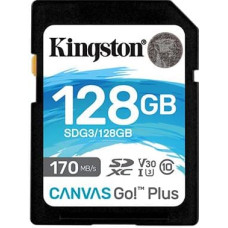 Kingston®

128GB
SDG3/128GB

170 MB/s
SD XC V30 I 3 10

CANVAS Go!™ Plus